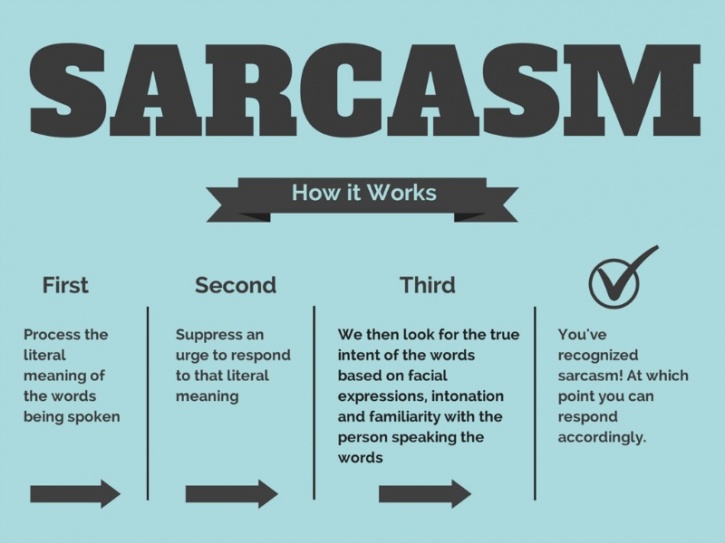 SARCASM

How it Works

First

Process the literal meaning of the words being spoken

Second

Suppress an urge to respond to that literal meaning

Third

We then look for the true intent of the words based on facial expressions, intonation and familiarity with the person speaking the words

You've recognized sarcasm! At which point you can respond accordingly.